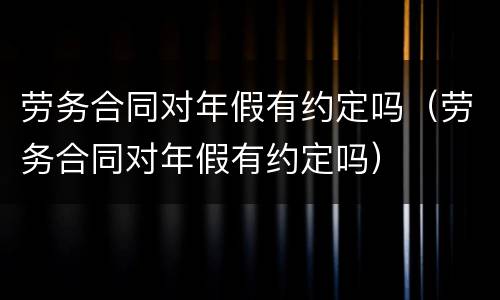 劳务合同对年假有约定吗（劳务合同对年假有约定吗）